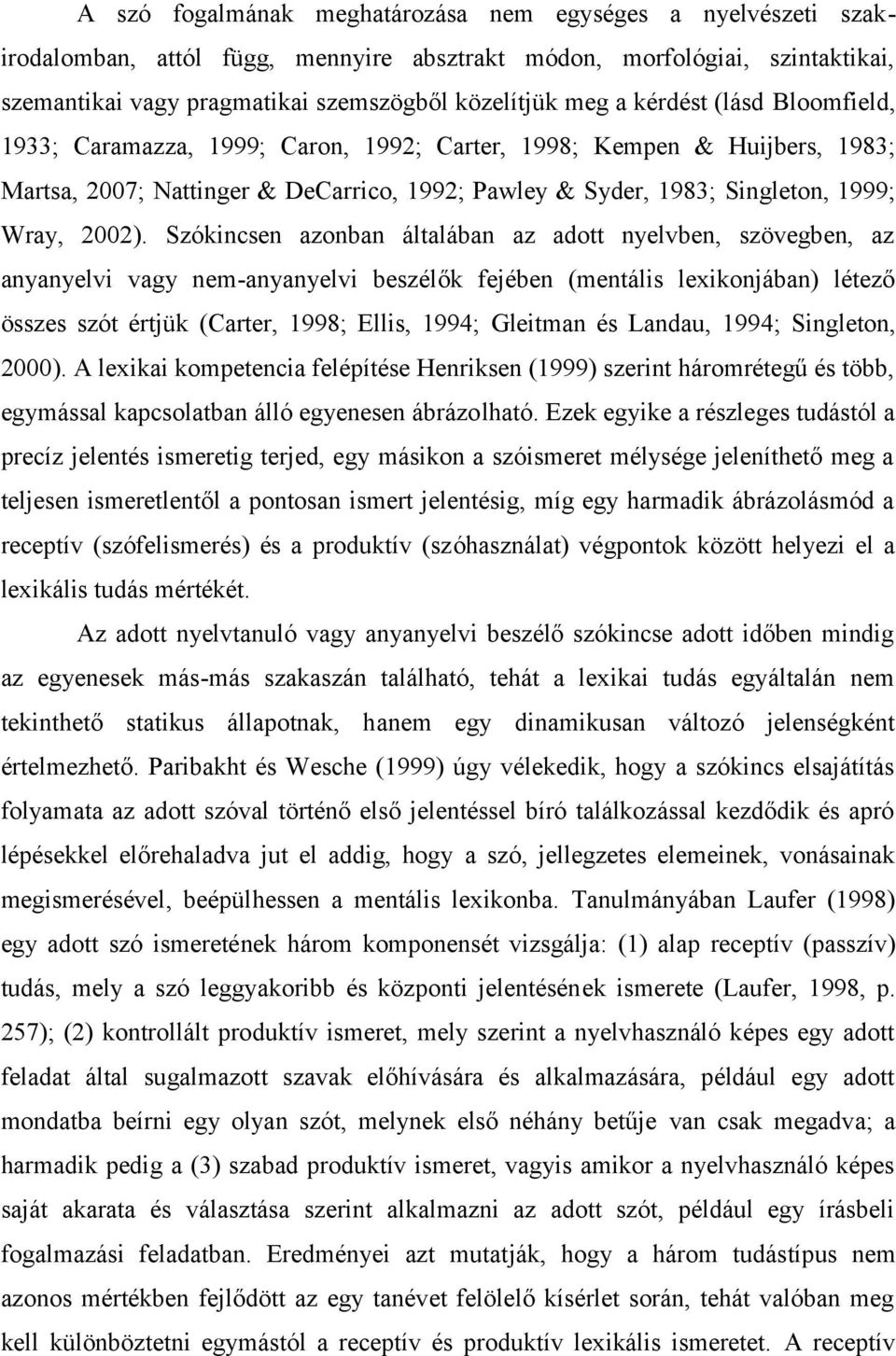 A szó fogalmának meghatározása nem egységes a nyelvészeti szakirodalomban, attól függ, mennyire absztrakt módon, morfológiai, szintaktikai, szemantikai vagy pragmatikai szemszögből közelítjük meg a kérdést (lásd Bloomfield, 1933; Caramazza, 1999; Caron, 1992; Carter, 1998; Kempen & Huijbers, 1983; Martsa, 2007; Nattinger & DeCarrico, 1992; Pawley & Syder, 1983; Singleton, 1999; Wray, 2002). Szókincsen azonban általában az adott nyelvben, szövegben, az anyanyelvi vagy nem-anyanyelvi beszélők fejében (mentális lexikonjában) létező összes szót értjük (Carter, 1998; Ellis, 1994; Gleitman és Landau, 1994; Singleton, 2000). A lexikai kompetencia felépítése Henriksen (1999) szerint háromrétegű és több, egymással kapcsolatban álló egyenesen ábrázolható. Ezek egyike a részleges tudástól a precíz jelentés ismeretig terjed, egy másikon a szóismeret mélysége jeleníthető meg a teljesen ismeretlentől a pontosan ismert jelentésig, míg egy harmadik ábrázolásmód a receptív (szófelismerés) és a produktív (szóhasználat) végpontok között helyezi el a lexikális tudás mértékét.

Az adott nyelvtanuló vagy anyanyelvi beszélő szókincse adott időben mindig az egyenesek más-más szakaszán található, tehát a lexikai tudás egyáltalán nem tekinthető statikus állapotnak, hanem egy dinamikusan változó jelenségként értelmezhető. Paribakht és Wesche (1999) úgy vélekedik, hogy a szókincs elsajátítás folyamata az adott szóval történő első jelentéssel bíró találkozással kezdődik és apró lépésekkel előrehaladva jut el addig, hogy a szó, jellegzetes elemeinek, vonásainak megismerésével, beépülhessen a mentális lexikonba. Tanulmányában Laufer (1998) egy adott szó ismeretének három komponensét vizsgálja: (1) alap receptív (passzív) tudás, mely a szó leggyakoribb és központi jelentésének ismerete (Laufer, 1998, p. 257); (2) kontrollált produktív ismeret, mely szerint a nyelvhasználó képes egy adott feladat által sugalmazott szavak előhívására és alkalmazására, például egy adott mondatba beírni egy olyan szót, melynek első néhány betűje van csak megadva; a harmadik pedig a (3) szabad produktív ismeret, vagyis amikor a nyelvhasználó képes saját akarata és választása szerint alkalmazni az adott szót, például egy írásbeli fogalmazási feladatban. Eredményei azt mutatják, hogy a három tudástípus nem azonos mértékben fejlődött az egy tanévet felölelő kísérlet során, tehát valóban meg kell különböztetni egymástól a receptív és produktív lexikális ismeretet. A receptív